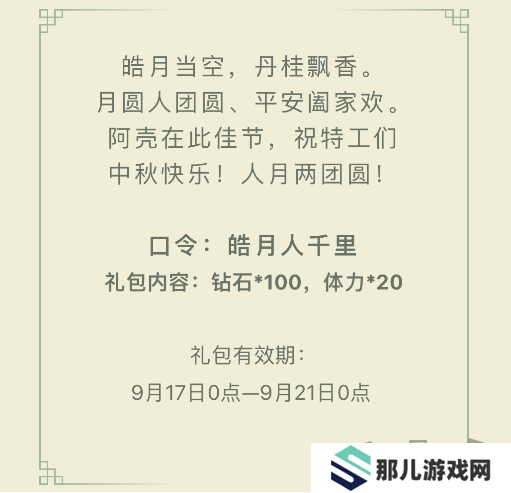 皓月当空，丹桂飘香。
月圆人团圆、平安阖家欢。
阿壳在此佳节，祝特工们
中秋快乐！人月两团圆！

口令：皓月人千里
礼包内容：钻石*100，体力*20

礼包有效期：
9月17日0点—9月21日0点

那儿游戏网